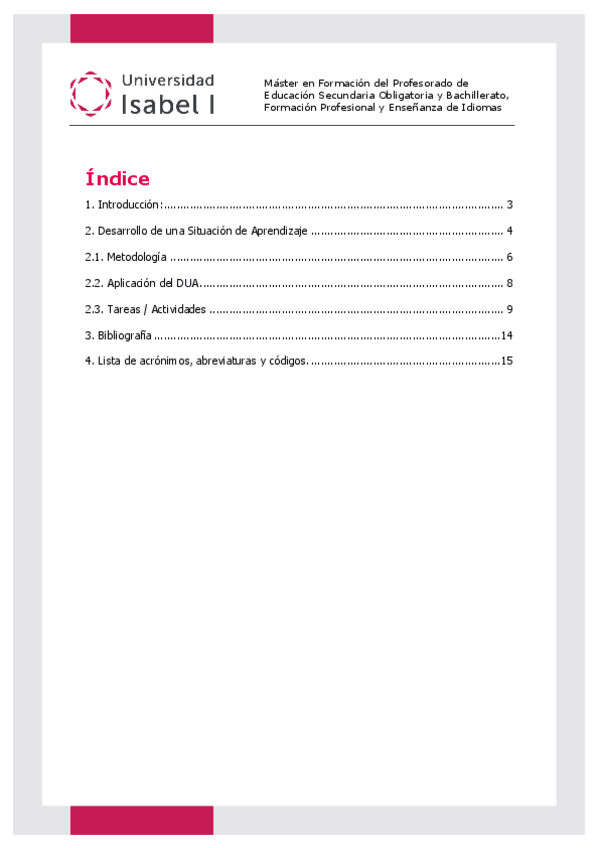 Universidad
Isabel I

Máster en Formación del Profesorado de Educación Secundaria Obligatoria y Bachillerato, Formación Profesional y Enseñanza de Idiomas

Índice

1. Introducción: 3

2. Desarrollo de una Situación de Aprendizaje 4

2.1. Metodología 6

2.2. Aplicación del DUA. 8

2.3. Tareas / Actividades 9

3. Bibliografía 14

4. Lista de acrónimos, abreviaturas y códigos. 15